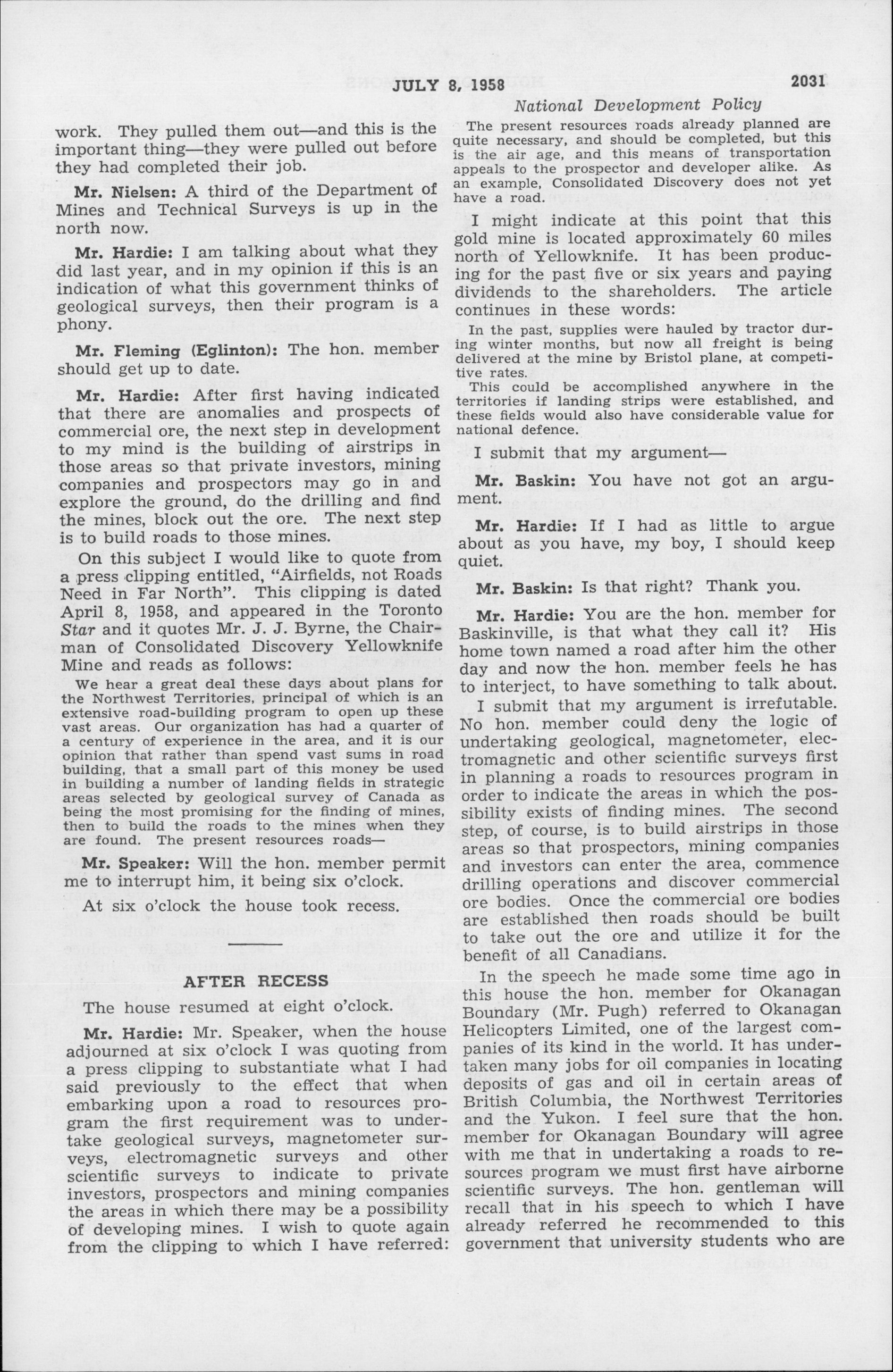 JULY 8, 1958 2031

National Development Policy

work. They pulled them out—and this is the important thing—they were pulled out before they had completed their job.

Mr. Nielsen: A third of the Department of Mines and Technical Surveys is up in the north now.

Mr. Hardie: I am talking about what they did last year, and in my opinion if this is an indication of what this government thinks of geological surveys, then their program is a phony.

Mr. Fleming (Eglinton): The hon. member should get up to date.

Mr. Hardie: After first having indicated that there are anomalies and prospects of commercial ore, the next step in development to my mind is the building of airstrips in those areas so that private investors, mining companies and prospectors may go in and explore the ground, do the drilling and find the mines, block out the ore. The next step is to build roads to those mines.

On this subject I would like to quote from a press clipping entitled, "Airfields, not Roads Need in Far North". This clipping is dated April 8, 1958, and appeared in the Toronto Star and it quotes Mr. J. J. Byrne, the Chairman of Consolidated Discovery Yellowknife Mine and reads as follows:

We hear a great deal these days about plans for the Northwest Territories, principal of which is an extensive road-building program to open up these vast areas. Our organization has had a quarter of a century of experience in the area, and it is our opinion that rather than spend vast sums in road building, that a small part of this money be used in building a number of landing fields in strategic areas selected by geological survey of Canada as being the most promising for the finding of mines, then to build the roads to the mines when they are found. The present resources roads—

Mr. Speaker: Will the hon. member permit me to interrupt him, it being six o'clock.

At six o'clock the house took recess.

AFTER RECESS

The house resumed at eight o'clock.

Mr. Hardie: Mr. Speaker, when the house adjourned at six o'clock I was quoting from a press clipping to substantiate what I had said previously to the effect that when embarking upon a road to resources program the first requirement was to undertake geological surveys, magnetometer surveys, electromagnetic surveys and other scientific surveys to indicate to private investors, prospectors and mining companies the areas in which there may be a possibility of developing mines. I wish to quote again from the clipping to which I have referred:

The present resources roads already planned are quite necessary, and should be completed, but this is the air age, and this means of transportation appeals to the prospector and developer alike. As an example, Consolidated Discovery does not yet have a road.

I might indicate at this point that this gold mine is located approximately 60 miles north of Yellowknife. It has been producing for the past five or six years and paying dividends to the shareholders. The article continues in these words:

In the past, supplies were hauled by tractor during winter months, but now all freight is being delivered at the mine by Bristol plane, at competitive rates.

This could be accomplished anywhere in the territories if landing strips were established, and these fields would also have considerable value for national defence.

I submit that my argument—

Mr. Baskin: You have not got an argument.

Mr. Hardie: If I had as little to argue about as you have, my boy, I should keep quiet.

Mr. Baskin: Is that right? Thank you.

Mr. Hardie: You are the hon. member for Baskinville, is that what they call it? His home town named a road after him the other day and now the hon. member feels he has to interject, to have something to talk about.

I submit that my argument is irrefutable. No hon. member could deny the logic of undertaking geological, magnetometer, electromagnetic and other scientific surveys first in planning a roads to resources program in order to indicate the areas in which the possibility exists of finding mines. The second step, of course, is to build airstrips in those areas so that prospectors, mining companies and investors can enter the area, commence drilling operations and discover commercial ore bodies. Once the commercial ore bodies are established then roads should be built to take out the ore and utilize it for the benefit of all Canadians.

In the speech he made some time ago in this house the hon. member for Okanagan Boundary (Mr. Pugh) referred to Okanagan Helicopters Limited, one of the largest companies of its kind in the world. It has undertaken many jobs for oil companies in locating deposits of gas and oil in certain areas of British Columbia, the Northwest Territories and the Yukon. I feel sure that the hon. member for Okanagan Boundary will agree with me that in undertaking a roads to resources program we must first have airborne scientific surveys. The hon. gentleman will recall that in his speech to which I have already referred he recommended to this government that university students who are